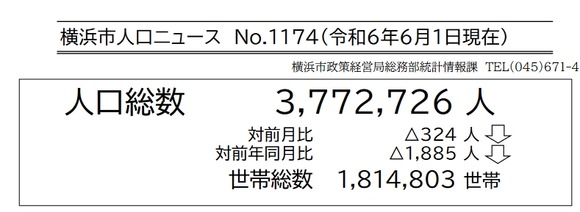 横浜市人口ニュース No.1174（令和6年6月1日現在）

横浜市政策経営局総務部統計情報課 TEL(045)671-4

人口総数 3,772,726 人

対前月比 △324 人
対前年同月比 △1,885 人
世帯総数 1,814,803 世帯